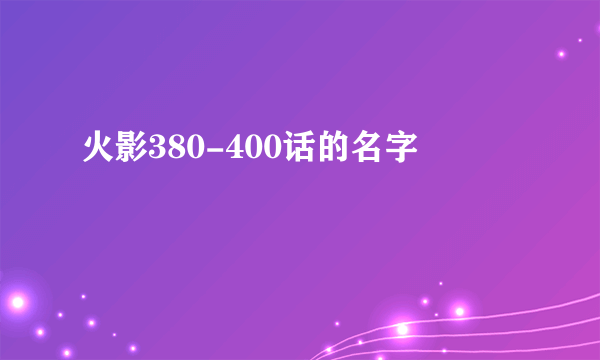 火影380-400话的名字